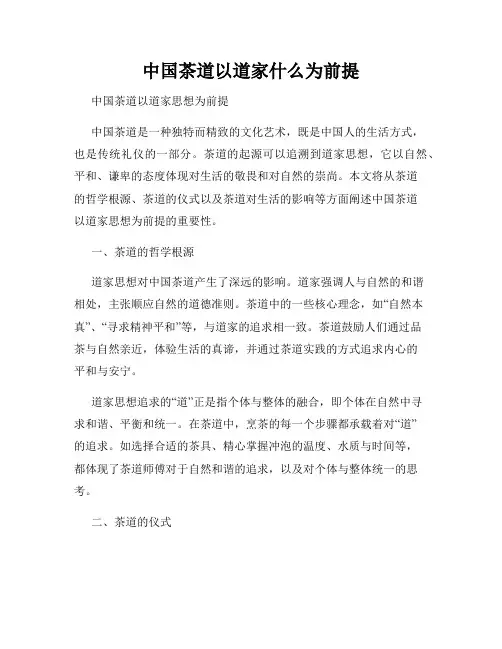 中国茶道以道家什么为前提

中国茶道以道家思想为前提

中国茶道是一种独特而精致的文化艺术，既是中国人的生活方式，也是传统礼仪的一部分。茶道的起源可以追溯到道家思想，它以自然、平和、谦卑的态度体现对生活的敬畏和对自然的崇尚。本文将从茶道的哲学根源、茶道的仪式以及茶道对生活的影响等方面阐述中国茶道以道家思想为前提的重要性。

一、茶道的哲学根源

道家思想对中国茶道产生了深远的影响。道家强调人与自然的和谐相处，主张顺应自然的道德准则。茶道中的一些核心理念，如“自然本真”、“寻求精神平和”等，与道家的追求相一致。茶道鼓励人们通过品茶与自然亲近，体验生活的真谛，并通过茶道实践的方式追求内心的平和与安宁。

道家思想追求的“道”正是指个体与整体的融合，即个体在自然中寻求和谐、平衡和统一。在茶道中，烹茶的每一个步骤都承载着对“道”的追求。如选择合适的茶具、精心掌握冲泡的温度、水质与时间等，都体现了茶道师傅对于自然和谐的追求，以及对个体与整体统一的思考。

二、茶道的仪式